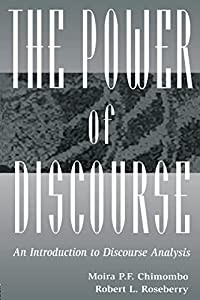 THE POWER of DISCOURSE

An Introduction to Discourse Analysis

Moira P.F. Chimombo
Robert L. Roseberry